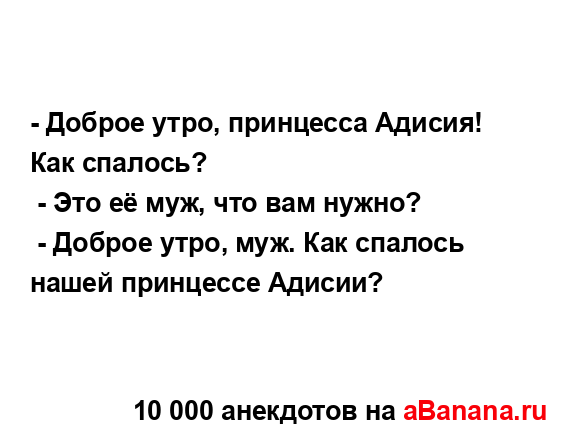 - Доброе утро, принцесса Адисия! Как спалось?
- Это её муж, что вам нужно?
- Доброе утро, муж. Как спалось нашей принцессе Адисии?

10 000 анекдотов на aBanana.ru